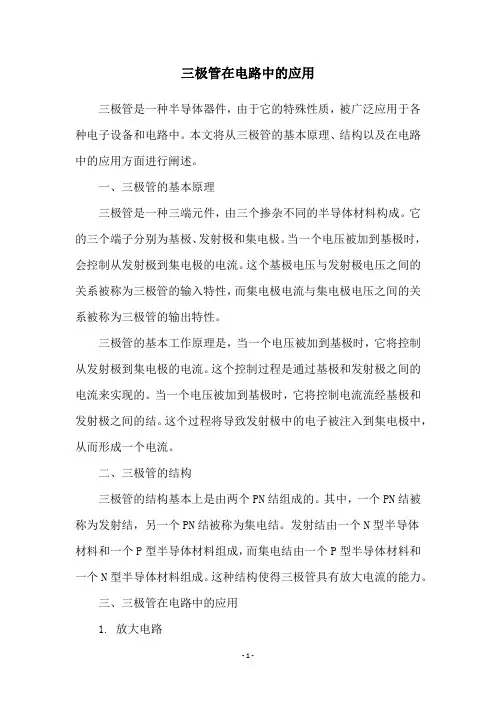 三极管在电路中的应用

三极管是一种半导体器件，由于它的特殊性质，被广泛应用于各种电子设备和电路中。本文将从三极管的基本原理、结构以及在电路中的应用方面进行阐述。

一、三极管的基本原理

三极管是一种三端元件，由三个掺杂不同的半导体材料构成。它的三个端子分别为基极、发射极和集电极。当一个电压被加到基极时，会控制从发射极到集电极的电流。这个基极电压与发射极电压之间的关系被称为三极管的输入特性，而集电极电流与集电极电压之间的关系被称为三极管的输出特性。

三极管的基本工作原理是，当一个电压被加到基极时，它将控制从发射极到集电极的电流。这个控制过程是通过基极和发射极之间的电流来实现的。当一个电压被加到基极时，它将控制电流流经基极和发射极之间的结。这个过程将导致发射极中的电子被注入到集电极中，从而形成一个电流。

二、三极管的结构

三极管的结构基本上是由两个PN结组成的。其中，一个PN结被称为发射结，另一个PN结被称为集电结。发射结由一个N型半导体材料和一个P型半导体材料组成，而集电结由一个P型半导体材料和一个N型半导体材料组成。这种结构使得三极管具有放大电流的能力。

三、三极管在电路中的应用

1. 放大电路

- 1 -